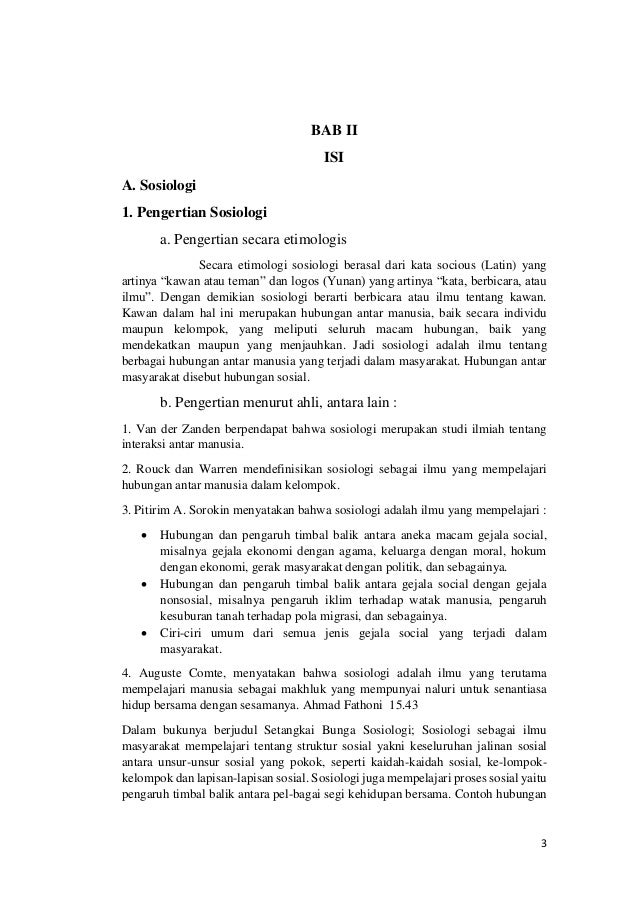 BAB II

ISI

A. Sosiologi

1. Pengertian Sosiologi

a. Pengertian secara etimologis

Secara etimologi sosiologi berasal dari kata socious (Latin) yang artinya “kawan atau teman” dan logos (Yunan) yang artinya “kata, berbicara, atau ilmu”. Dengan demikian sosiologi berarti berbicara atau ilmu tentang kawan. Kawan dalam hal ini merupakan hubungan antar manusia, baik secara individu maupun kelompok, yang meliputi seluruh macam hubungan, baik yang mendekatkan maupun yang menjauhkan. Jadi sosiologi adalah ilmu tentang berbagai hubungan antar manusia yang terjadi dalam masyarakat. Hubungan antar masyarakat disebut hubungan sosial.

b. Pengertian menurut ahli, antara lain :

1. Van der Zanden berpendapat bahwa sosiologi merupakan studi ilmiah tentang interaksi antar manusia.

2. Rouck dan Warren mendefinisikan sosiologi sebagai ilmu yang mempelajari hubungan antar manusia dalam kelompok.

3. Pitirim A. Sorokin menyatakan bahwa sosiologi adalah ilmu yang mempelajari :

• Hubungan dan pengaruh timbal balik antara aneka macam gejala social, misalnya gejala ekonomi dengan agama, keluarga dengan moral, hokum dengan ekonomi, gerak masyarakat dengan politik, dan sebagainya.
• Hubungan dan pengaruh timbal balik antara gejala social dengan gejala nonsosial, misalnya pengaruh iklim terhadap watak manusia, pengaruh kesuburan tanah terhadap pola migrasi, dan sebagainya.
• Ciri-ciri umum dari semua jenis gejala social yang terjadi dalam masyarakat.

4. Auguste Comte, menyatakan bahwa sosiologi adalah ilmu yang terutama mempelajari manusia sebagai makhluk yang mempunyai naluri untuk senantiasa hidup bersama dengan sesamanya. Ahmad Fathoni 15.43

Dalam bukunya berjudul Setangkai Bunga Sosiologi; Sosiologi sebagai ilmu masyarakat mempelajari tentang struktur sosial yakni keseluruhan jalinan sosial antara unsur-unsur sosial yang pokok, seperti kaidah-kaidah sosial, ke-lompok-kelompok dan lapisan-lapisan sosial. Sosiologi juga mempelajari proses sosial yaitu pengaruh timbal balik antara pel-bagai segi kehidupan bersama. Contoh hubungan

3